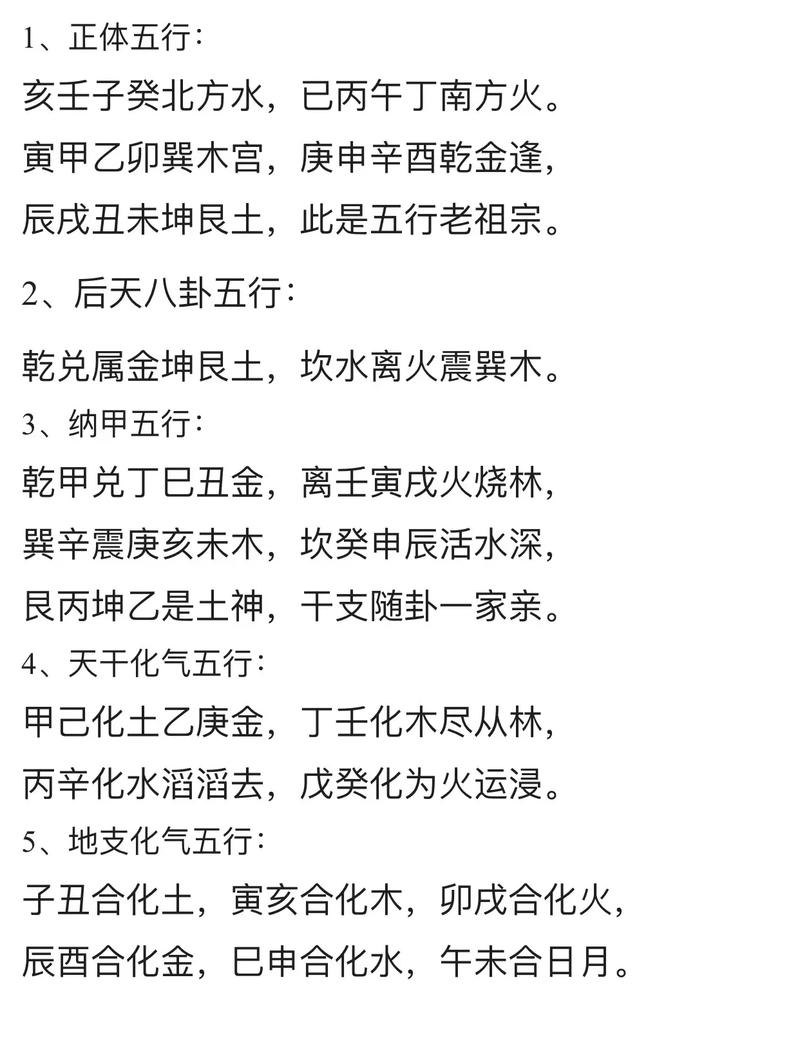 1、正体五行：

亥壬子癸北方水，已丙午丁南方火。

寅甲乙卯巽木宫，庚申辛酉乾金逢，

辰戌丑未坤艮土，此是五行老祖宗。

2、后天八卦五行：

乾兑属金坤艮土，坎水离火震巽木。

3、纳甲五行：

乾甲兑丁巳丑金，离壬寅戌火烧林，

巽辛震庚亥未木，坎癸申辰活水深，

艮丙坤乙是土神，干支随卦一家亲。

4、天干化气五行：

甲己化土乙庚金，丁壬化木尽从林，

丙辛化水滔滔去，戊癸化为火运浸。

5、地支化气五行：

子丑合化土，寅亥合化木，卯戌合化火，

辰酉合化金，巳申合化水，午未合日月。